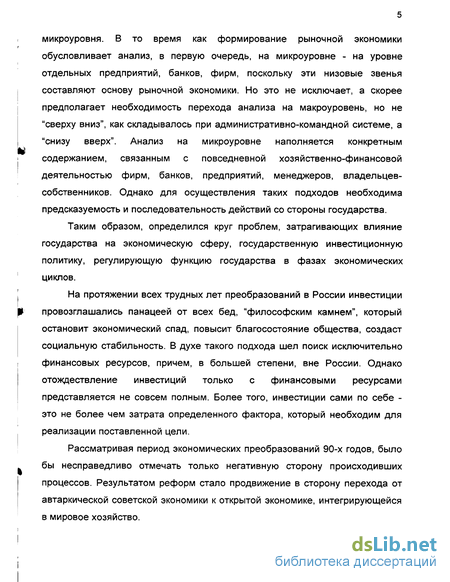 5

микроуровня. В то время как формирование рыночной экономики обусловливает анализ, в первую очередь, на микроуровне - на уровне отдельных предприятий, банков, фирм, поскольку эти низовые звенья составляют основу рыночной экономики. Но это не исключает, а скорее предполагает необходимость перехода анализа на макроуровень, но не "сверху вниз", как складывалось при административно-командной системе, а "снизу вверх". Анализ на микроуровне наполняется конкретным содержанием, связанным с повседневной хозяйственно-финансовой деятельностью фирм, банков, предприятий, менеджеров, владельцев-собственников. Однако для осуществления таких подходов необходима предсказуемость и последовательность действий со стороны государства.

Таким образом, определился круг проблем, затрагивающих влияние государства на экономическую сферу, государственную инвестиционную политику, регулирующую функцию государства в фазах экономических циклов.

На протяжении всех трудных лет преобразований в России инвестиции провозглашались панацеей от всех бед, "философским камнем", который остановит экономический спад, повысит благосостояние общества, создаст социальную стабильность. В духе такого подхода шел поиск исключительно финансовых ресурсов, причем, в большей степени, вне России. Однако отождествление инвестиций только с финансовыми ресурсами представляется не совсем полным. Более того, инвестиции сами по себе - это не более чем затрата определенного фактора, который необходим для реализации поставленной цели.

Рассматривая период экономических преобразований 90-х годов, было бы несправедливо отмечать только негативную сторону происходивших процессов. Результатом реформ стало продвижение в сторону перехода от автаркической советской экономики к открытой экономике, интегрирующейся в мировое хозяйство.

dsLib.net
библиотека диссертаций